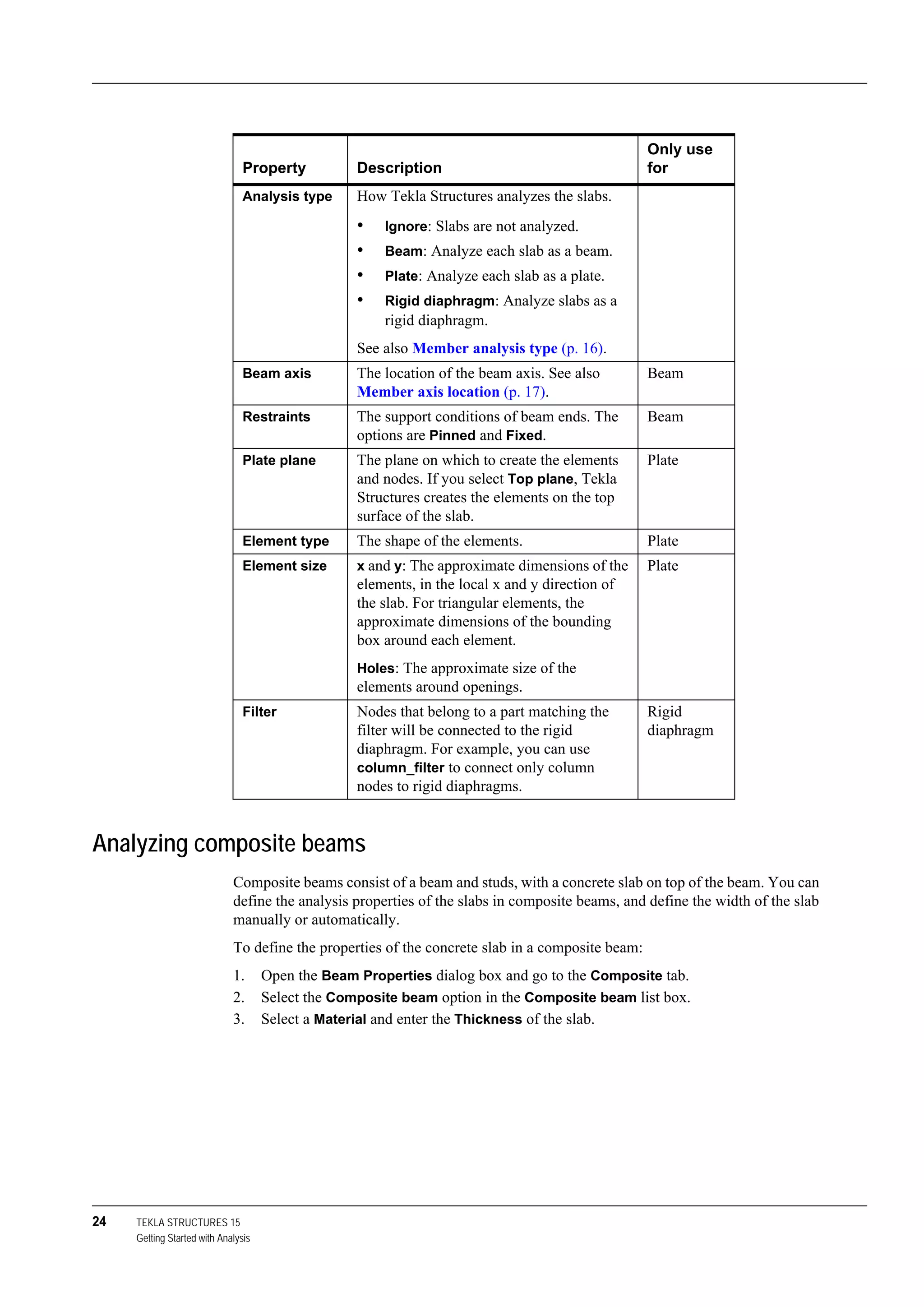 | Property | Description | Only use for |
|---|---|---|
| Analysis type | How Tekla Structures analyzes the slabs. • Ignore: Slabs are not analyzed. • Beam: Analyze each slab as a beam. • Plate: Analyze each slab as a plate. • Rigid diaphragm: Analyze slabs as a rigid diaphragm. See also Member analysis type (p. 16). | |
| Beam axis | The location of the beam axis. See also Member axis location (p. 17). | Beam |
| Restraints | The support conditions of beam ends. The options are Pinned and Fixed. | Beam |
| Plate plane | The plane on which to create the elements and nodes. If you select Top plane, Tekla Structures creates the elements on the top surface of the slab. | Plate |
| Element type | The shape of the elements. | Plate |
| Element size | x and y: The approximate dimensions of the elements, in the local x and y direction of the slab. For triangular elements, the approximate dimensions of the bounding box around each element. Holes: The approximate size of the elements around openings. | Plate |
| Filter | Nodes that belong to a part matching the filter will be connected to the rigid diaphragm. For example, you can use column_filter to connect only column nodes to rigid diaphragms. | Rigid diaphragm |

Analyzing composite beams

Composite beams consist of a beam and studs, with a concrete slab on top of the beam. You can define the analysis properties of the slabs in composite beams, and define the width of the slab manually or automatically.

To define the properties of the concrete slab in a composite beam:

1. Open the Beam Properties dialog box and go to the Composite tab.
2. Select the Composite beam option in the Composite beam list box.
3. Select a Material and enter the Thickness of the slab.

24 TEKLA STRUCTURES 15
Getting Started with Analysis